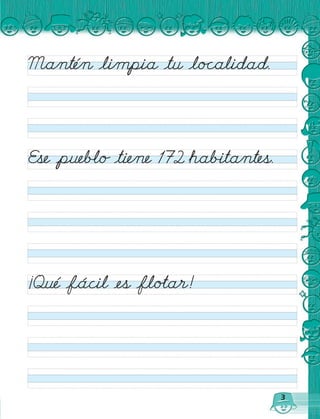 Mantén limpia tu localidad.

Ese pueblo tiene 172 habitantes.

¡Qué fácil es flotar!

3